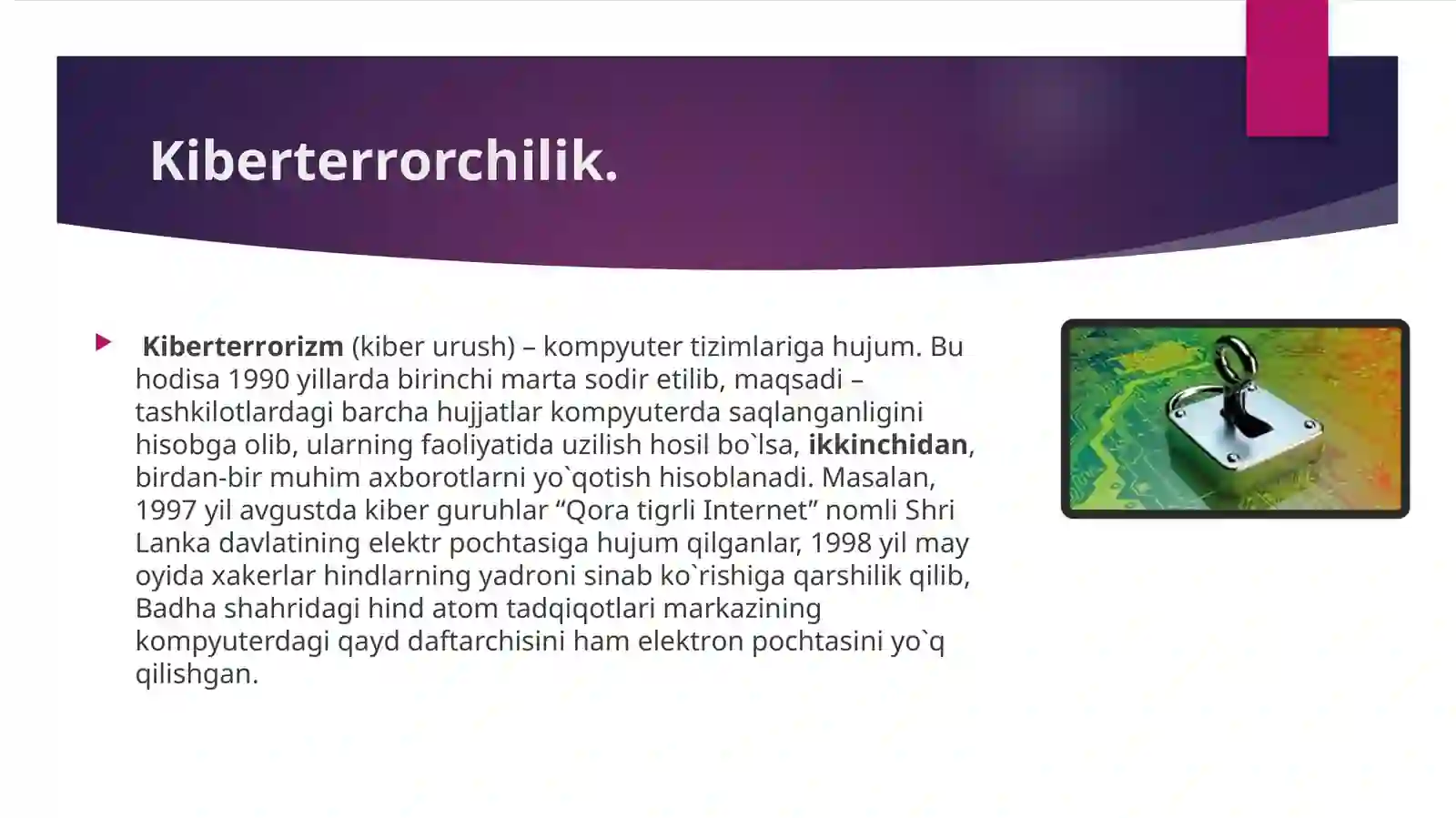 Kiberterrorchilik.

Kiberterrorizm (kiber urush) – kompyuter tizimlariga hujum. Bu hodisa 1990 yillarda birinchi marta sodir etilib, maqsadi – tashkilotlardagi barcha hujjatlar kompyuterda saqlanganligini hisobga olib, ularning faoliyatida uzilish hosil bo`lsa, ikkinchidan, birdan-bir muhim axborotlarni yo`qotish hisoblanadi. Masalan, 1997 yil avgustda kiber guruhlar “Qora tigrli Internet” nomli Shri Lanka davlatining elektr pochtasiga hujum qilganlar, 1998 yil may oyida xakerlar hindlarning yadroni sinab ko`rishiga qarshilik qilib, Badha shahridagi hind atom tadqiqotlari markazining kompyuterdagi qayd daftarchisini ham elektron pochtasini yo`q qilishgan.